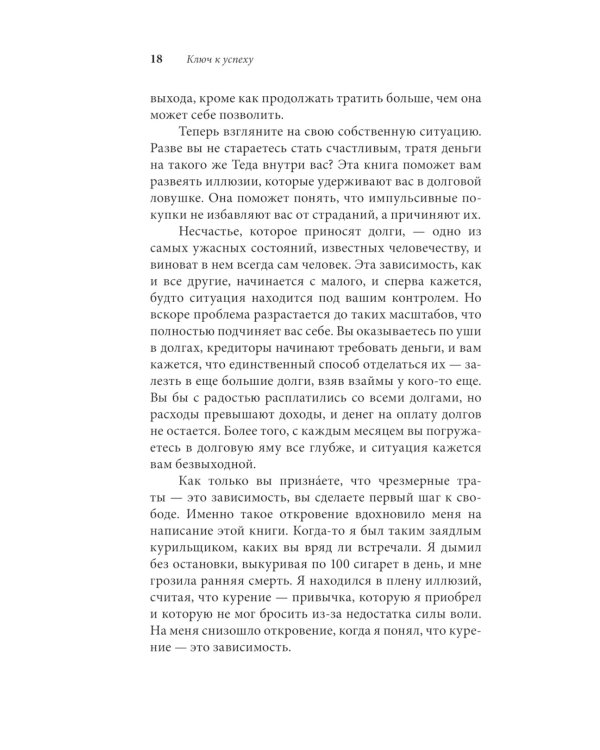 18 Ключ к успеху

выхода, кроме как продолжать тратить больше, чем она может себе позволить.

Теперь взгляните на свою собственную ситуацию. Разве вы не стараетесь стать счастливым, тратя деньги на такого же Теда внутри вас? Эта книга поможет вам развеять иллюзии, которые удерживают вас в долговой ловушке. Она поможет понять, что импульсивные покупки не избавляют вас от страданий, а причиняют их.

Несчастье, которое приносят долги, — одно из самых ужасных состояний, известных человечеству, и виноват в нем всегда сам человек. Эта зависимость, как и все другие, начинается с малого, и сперва кажется, будто ситуация находится под вашим контролем. Но вскоре проблема разрастается до таких масштабов, что полностью подчиняет вас себе. Вы оказываетесь по уши в долгах, кредиторы начинают требовать деньги, и вам кажется, что единственный способ отделаться их — залезть в еще большие долги, взяв взаймы у кого-то еще. Вы бы с радостью расплатились со всеми долгами, но расходы превышают доходы, и денег на оплату долгов не остается. Более того, с каждым месяцем вы погружаетесь в долговую яму все глубже, и ситуация кажется вам безвыходной.

Как только вы призна́ете, что чрезмерные траты — это зависимость, вы сделаете первый шаг к свободе. Именно такое откровение вдохновило меня на написание этой книги. Когда-то я был таким заядлым курильщиком, каких вы вряд ли встречали. Я дымил без остановки, выкуривая по 100 сигарет в день, и мне грозила ранняя смерть. Я находился в плену иллюзий, считая, что курение — привычка, которую я приобрел и которую не мог бросить из-за недостатка силы воли. На меня снизошло откровение, когда я понял, что курение — это зависимость.